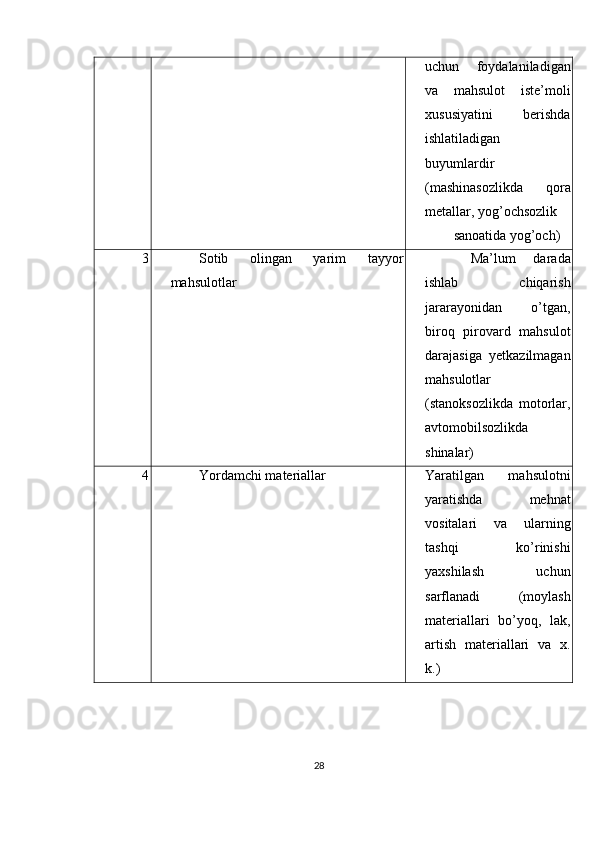 |  |  | uchun foydalaniladigan va mahsulot iste'moli xususiyatini berishda ishlatiladigan buyumlardir (mashinasozlikda qora metallar, yog'ochsozlik sanoatida yog'och) |
|---|---|---|
| 3 | Sotib olingan yarim tayyor mahsulotlar | Ma'lum darada ishlab chiqarish jararayonidan o'tgan, biroq pirovard mahsulot darajasiga yetkazilmagan mahsulotlar (stanoksozlikda motorlar, avtomobilsozlikda shinalar) |
| 4 | Yordamchi materiallar | Yaratilgan mahsulotni yaratishda mehnat vositalari va ularning tashqi ko'rinishi yaxshilash uchun sarflanadi (moylash materiallari bo'yoq, lak, artish materiallari va x. k.) |

28

Docx.uz